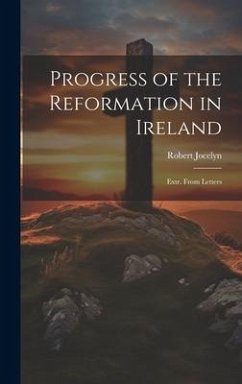 Progress of the Reformation in Ireland

Robert Jocelyn

Extr. From Letters